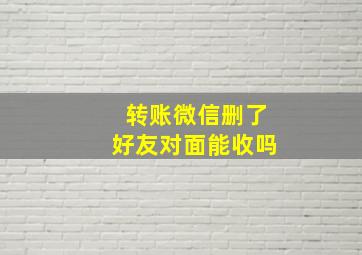 转账微信删了
好友对面能收吗